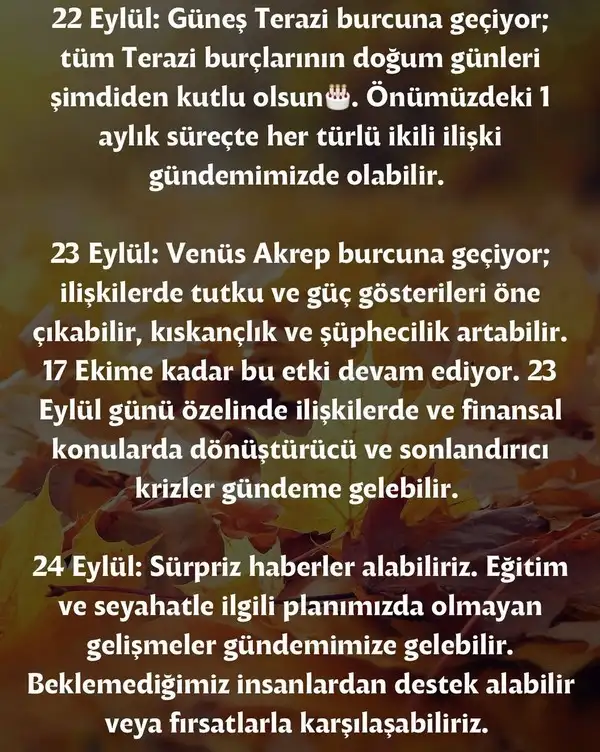 22 Eylül: Güneş Terazi burcuna geçiyor; tüm Terazi burçlarının doğum günleri şimdiden kutlu olsun🎂. Önümüzdeki 1 aylık süreçte her türlü ikili ilişki gündemimizde olabilir.

23 Eylül: Venüs Akrep burcuna geçiyor; ilişkilerde tutku ve güç gösterileri öne çıkabilir, kıskançlık ve şüphecilik artabilir. 17 Ekime kadar bu etki devam ediyor. 23 Eylül günü özelinde ilişkilerde ve finansal konularda dönüştürücü ve sonlandırıcı krizler gündeme gelebilir.

24 Eylül: Sürpriz haberler alabiliriz. Eğitim ve seyahatle ilgili planımızda olmayan gelişmeler gündemimize gelebilir. Beklemediğimiz insanlardan destek alabilir veya fırsatlarla karşılaşabiliriz.